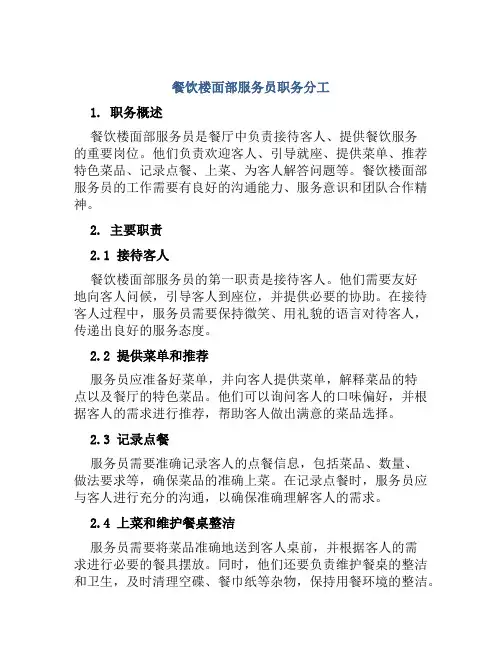 餐饮楼面部服务员职务分工

1. 职务概述

餐饮楼面部服务员是餐厅中负责接待客人、提供餐饮服务的重要岗位。他们负责欢迎客人、引导就座、提供菜单、推荐特色菜品、记录点餐、上菜、为客人解答问题等。餐饮楼面部服务员的工作需要有良好的沟通能力、服务意识和团队合作精神。

2. 主要职责

2.1 接待客人

餐饮楼面部服务员的第一职责是接待客人。他们需要友好地向客人问候，引导客人到座位，并提供必要的协助。在接待客人过程中，服务员需要保持微笑、用礼貌的语言对待客人，传递出良好的服务态度。

2.2 提供菜单和推荐

服务员应准备好菜单，并向客人提供菜单，解释菜品的特点以及餐厅的特色菜品。他们可以询问客人的口味偏好，并根据客人的需求进行推荐，帮助客人做出满意的菜品选择。

2.3 记录点餐

服务员需要准确记录客人的点餐信息，包括菜品、数量、做法要求等，确保菜品的准确上菜。在记录点餐时，服务员应与客人进行充分的沟通，以确保准确理解客人的需求。

2.4 上菜和维护餐桌整洁

服务员需要将菜品准确地送到客人桌前，并根据客人的需求进行必要的餐具摆放。同时，他们还要负责维护餐桌的整洁和卫生，及时清理空碟、餐巾纸等杂物，保持用餐环境的整洁。